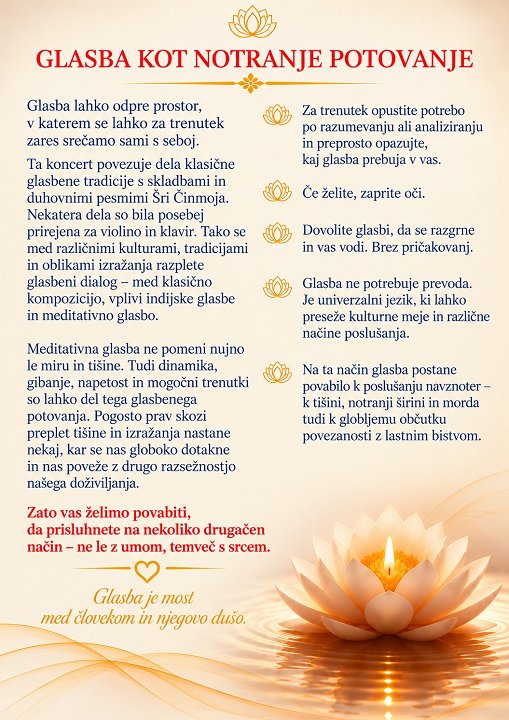 GLASBA KOT NOTRANJE POTOVANJE

Glasba lahko odpre prostor, v katerem se lahko za trenutek zares srečamo sami s seboj.

Ta koncert povezuje dela klasične glasbene tradicije s skladbami in duhovnimi pesmimi Šri Činmoja. Nekatera dela so bila posebej prirejena za violino in klavir. Tako se med različnimi kulturami, tradicijami in oblikami izražanja razplete glasbeni dialog – med klasično kompozicijo, vplivi indijske glasbe in meditativno glasbo.

Meditativna glasba ne pomeni nujno le miru in tišine. Tudi dinamika, gibanje, napetost in mogočni trenutki so lahko del tega glasbenega potovanja. Pogosto prav skozi preplet tišine in izražanja nastane nekaj, kar se nas globoko dotakne in nas poveže z drugo razsežnostjo našega doživljanja.

Zato vas želimo povabiti, da prisluhnete na nekoliko drugačen način – ne le z umom, temveč s srcem.

Glasba je most med človekom in njegovo dušo.

Za trenutek opustite potrebo po razumevanju ali analiziranju in preprosto opazujte, kaj glasba prebuja v vas.

Če želite, zaprite oči.

Dovolite glasbi, da se razgrne in vas vodi. Brez pričakovanj.

Glasba ne potrebuje prevoda. Je univerzalni jezik, ki lahko preseže kulturne meje in različne načine poslušanja.

Na ta način glasba postane povabilo k poslušanju navznoter – k tišini, notranji širini in morda tudi k globljemu občutku povezanosti z lastnim bistvom.